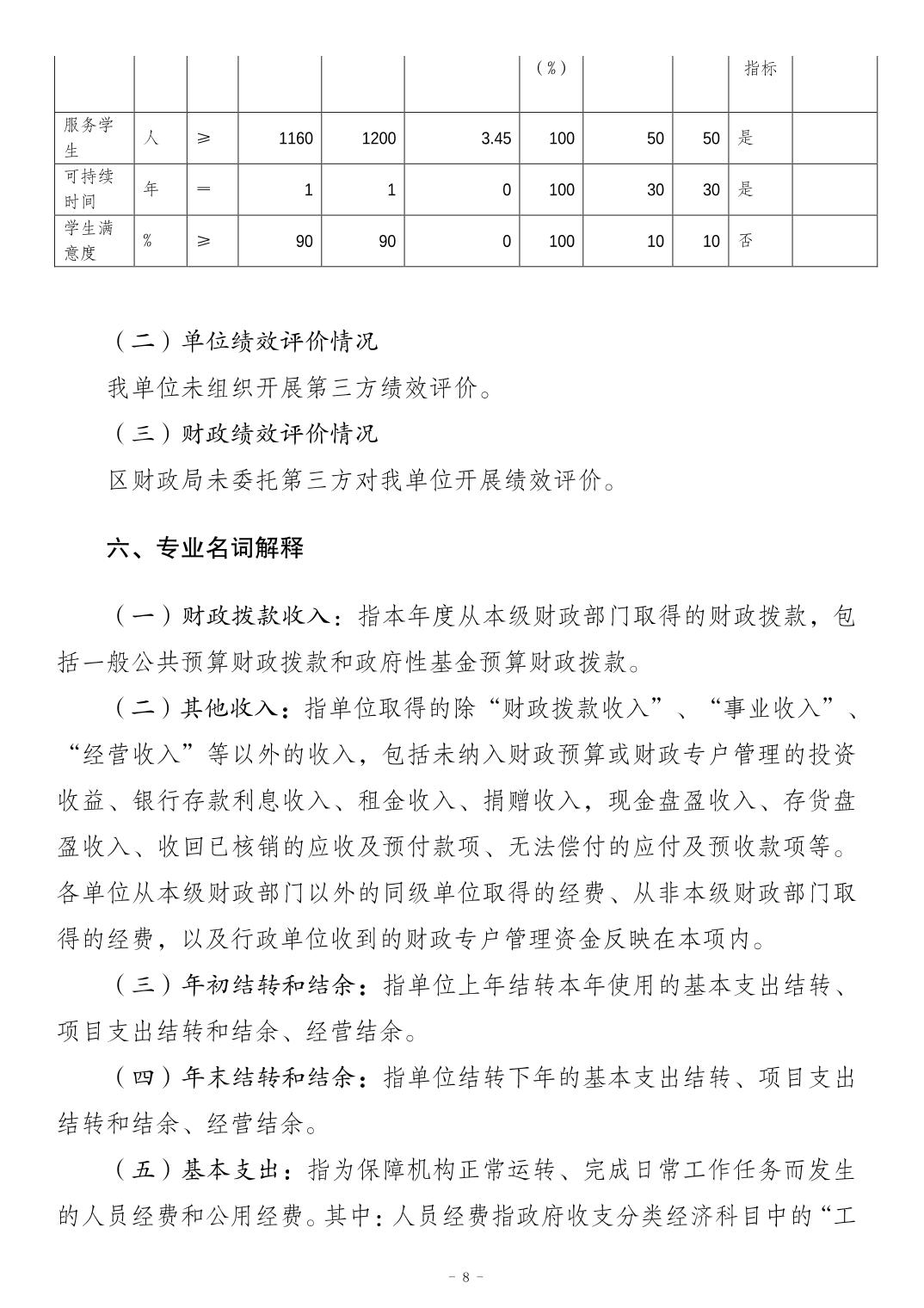 |  |  |  |  |  |  | (%) |  |  | 指标 |  |
|---|---|---|---|---|---|---|---|---|---|---|
| 服务学生 | 人 | ≥ | 1160 | 1200 | 3.45 | 100 | 50 | 50 | 是 |  |
| 可持续时间 | 年 | = | 1 | 1 | 0 | 100 | 30 | 30 | 是 |  |
| 学生满意度 | % | ≥ | 90 | 90 | 0 | 100 | 10 | 10 | 否 |  |

（二）单位绩效评价情况

我单位未组织开展第三方绩效评价。

（三）财政绩效评价情况

区财政局未委托第三方对我单位开展绩效评价。

六、专业名词解释

（一）财政拨款收入：指本年度从本级财政部门取得的财政拨款，包括一般公共预算财政拨款和政府性基金预算财政拨款。

（二）其他收入：指单位取得的除“财政拨款收入”、“事业收入”、“经营收入”等以外的收入，包括未纳入财政预算或财政专户管理的投资收益、银行存款利息收入、租金收入、捐赠收入，现金盘盈收入、存货盘盈收入、收回已核销的应收及预付款项、无法偿付的应付及预收款项等。各单位从本级财政部门以外的同级单位取得的经费、从非本级财政部门取得的经费，以及行政单位收到的财政专户管理资金反映在本项内。

（三）年初结转和结余：指单位上年结转本年使用的基本支出结转、项目支出结转和结余、经营结余。

（四）年末结转和结余：指单位结转下年的基本支出结转、项目支出结转和结余、经营结余。

（五）基本支出：指为保障机构正常运转、完成日常工作任务而发生的人员经费和公用经费。其中：人员经费指政府收支分类经济科目中的“工

- 8 -